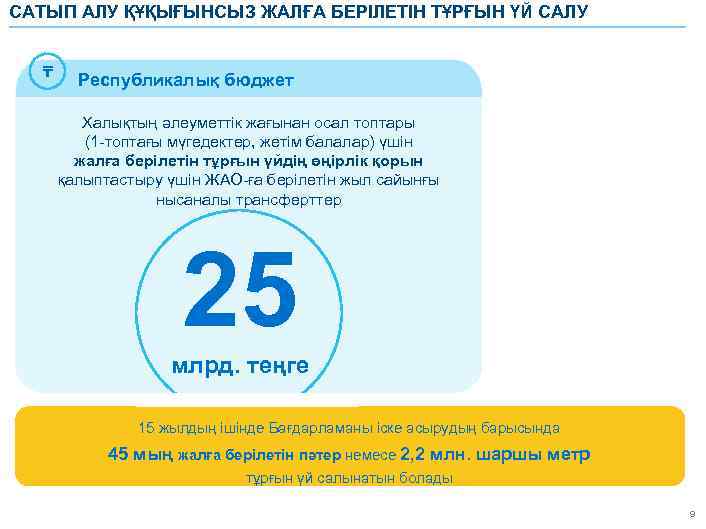 САТЫП АЛУ ҚҰҚЫҒЫНСЫЗ ЖАЛҒА БЕРІЛЕТІН ТҰРҒЫН ҮЙ САЛУ

₸

Республикалық бюджет

Халықтың әлеуметтік жағынан осал топтары (1-топтағы мүгедектер, жетім балалар) үшін жалға берілетін тұрғын үйдің өңірлік қорын қалыптастыру үшін ЖАО-ға берілетін жыл сайынғы нысаналы трансферттер

25

млрд. теңге

15 жылдың ішінде Бағдарламаны іске асырудың барысында

45 мың жалға берілетін пәтер немесе 2,2 млн. шаршы метр

тұрғын үй салынатын болады

9